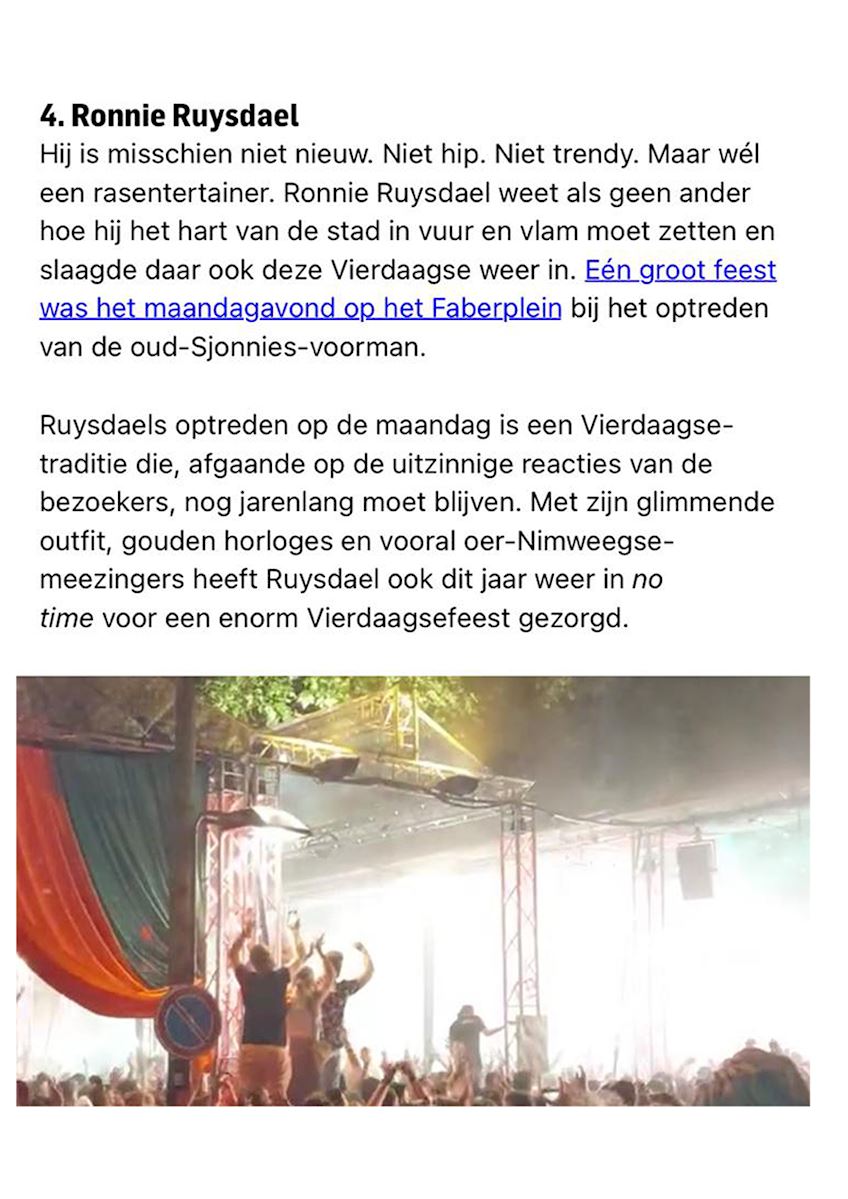 4. Ronnie Ruysdael

Hij is misschien niet nieuw. Niet hip. Niet trendy. Maar wél een rasentertainer. Ronnie Ruysdael weet als geen ander hoe hij het hart van de stad in vuur en vlam moet zetten en slaagde daar ook deze Vierdaagse weer in. Eén groot feest was het maandagavond op het Faberplein bij het optreden van de oud-Sjonnies-voorman.

Ruysdaels optreden op de maandag is een Vierdaagse-traditie die, afgaande op de uitzinnige reacties van de bezoekers, nog jarenlang moet blijven. Met zijn glimmende outfit, gouden horloges en vooral oer-Nimweegse-meezingers heeft Ruysdael ook dit jaar weer in no time voor een enorm Vierdaagsefeest gezorgd.